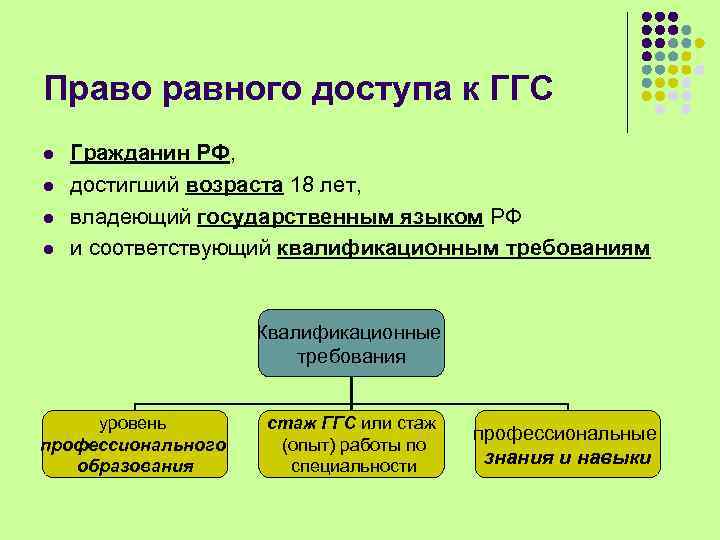 Право равного доступа к ГГС

- Гражданин РФ,
- достигший возраста 18 лет,
- владеющий государственным языком РФ
- и соответствующий квалификационным требованиям

Квалификационные требования

уровень профессионального образования

стаж ГГС или стаж (опыт) работы по специальности

профессиональные знания и навыки